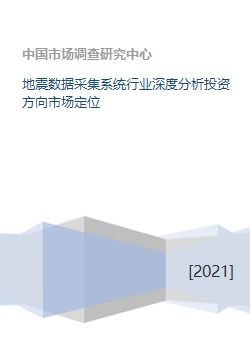 中国市场调查研究中心

地震数据采集系统行业深度分析投资方向市场定位

[2021]